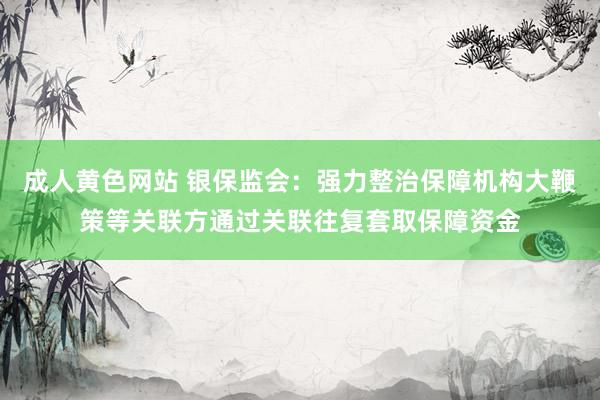 成人黄色网站 银保监会：强力整治保障机构大鞭策等关联方通过关联往复套取保障资金